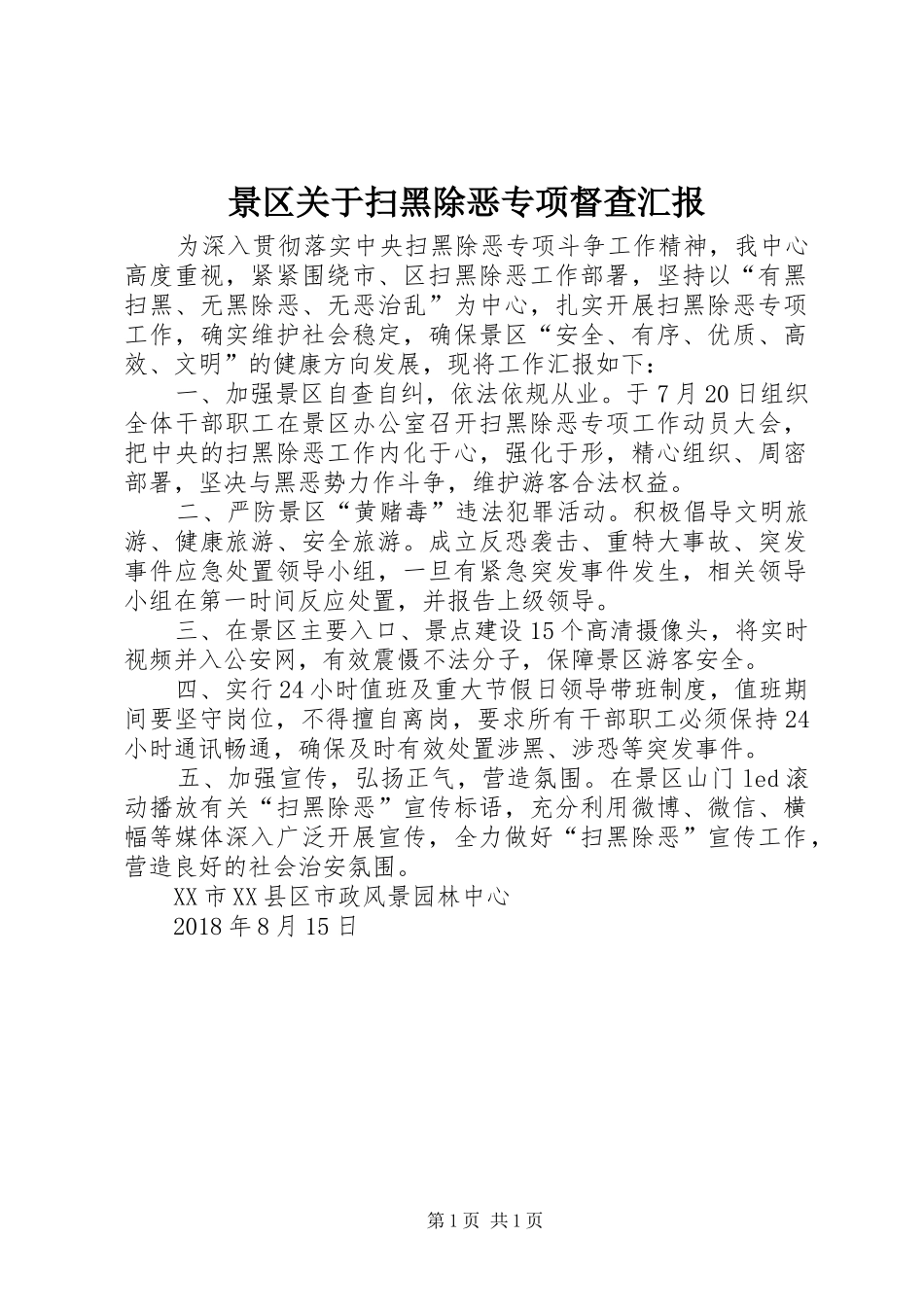 景区关于扫黑除恶专项督查汇报

为深入贯彻落实中央扫黑除恶专项斗争工作精神，我中心高度重视，紧紧围绕市、区扫黑除恶工作部署，坚持以“有黑扫黑、无黑除恶、无恶治乱”为中心，扎实开展扫黑除恶专项工作，确实维护社会稳定，确保景区“安全、有序、优质、高效、文明”的健康方向发展，现将工作汇报如下：

一、加强景区自查自纠，依法依规从业。于7月20日组织全体干部职工在景区办公室召开扫黑除恶专项工作动员大会，把中央的扫黑除恶工作内化于心，强化于形，精心组织、周密部署，坚决与黑恶势力作斗争，维护游客合法权益。

二、严防景区“黄赌毒”违法犯罪活动。积极倡导文明旅游、健康旅游、安全旅游。成立反恐袭击、重特大事故、突发事件应急处置领导小组，一旦有紧急突发事件发生，相关领导小组在第一时间反应处置，并报告上级领导。

三、在景区主要入口、景点建设15个高清摄像头，将实时视频并入公安网，有效震慑不法分子，保障景区游客安全。

四、实行24小时值班及重大节假日领导带班制度，值班期间要坚守岗位，不得擅自离岗，要求所有干部职工必须保持24小时通讯畅通，确保及时有效处置涉黑、涉恐等突发事件。

五、加强宣传，弘扬正气，营造氛围。在景区山门led滚动播放有关“扫黑除恶”宣传标语，充分利用微博、微信、横幅等媒体深入广泛开展宣传，全力做好“扫黑除恶”宣传工作，营造良好的社会治安氛围。

XX市XX县区市政风景园林中心

2018年8月15日

第1页 共1页